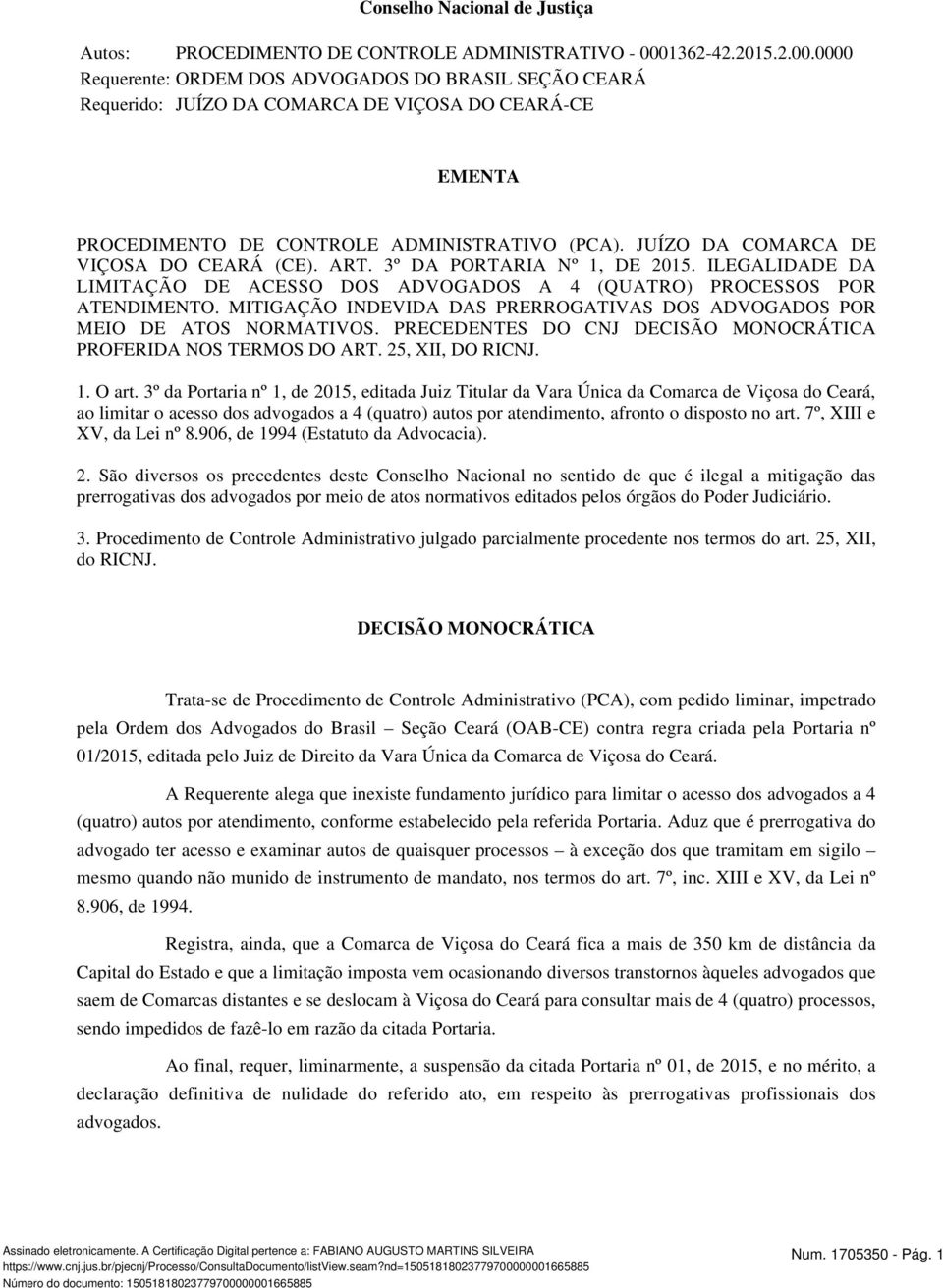 Conselho Nacional de Justiça

Autos: PROCEDIMENTO DE CONTROLE ADMINISTRATIVO - 0001362-42.2015.2.00.0000
Requerente: ORDEM DOS ADVOGADOS DO BRASIL SEÇÃO CEARÁ
Requerido: JUÍZO DA COMARCA DE VIÇOSA DO CEARÁ-CE

EMENTA

PROCEDIMENTO DE CONTROLE ADMINISTRATIVO (PCA). JUÍZO DA COMARCA DE VIÇOSA DO CEARÁ (CE). ART. 3º DA PORTARIA Nº 1, DE 2015. ILEGALIDADE DA LIMITAÇÃO DE ACESSO DOS ADVOGADOS A 4 (QUATRO) PROCESSOS POR ATENDIMENTO. MITIGAÇÃO INDEVIDA DAS PRERROGATIVAS DOS ADVOGADOS POR MEIO DE ATOS NORMATIVOS. PRECEDENTES DO CNJ DECISÃO MONOCRÁTICA PROFERIDA NOS TERMOS DO ART. 25, XII, DO RICNJ.

1. O art. 3º da Portaria nº 1, de 2015, editada Juiz Titular da Vara Única da Comarca de Viçosa do Ceará, ao limitar o acesso dos advogados a 4 (quatro) autos por atendimento, afronto o disposto no art. 7º, XIII e XV, da Lei nº 8.906, de 1994 (Estatuto da Advocacia).

2. São diversos os precedentes deste Conselho Nacional no sentido de que é ilegal a mitigação das prerrogativas dos advogados por meio de atos normativos editados pelos órgãos do Poder Judiciário.

3. Procedimento de Controle Administrativo julgado parcialmente procedente nos termos do art. 25, XII, do RICNJ.

DECISÃO MONOCRÁTICA

Trata-se de Procedimento de Controle Administrativo (PCA), com pedido liminar, impetrado pela Ordem dos Advogados do Brasil – Seção Ceará (OAB-CE) contra regra criada pela Portaria nº 01/2015, editada pelo Juiz de Direito da Vara Única da Comarca de Viçosa do Ceará.

A Requerente alega que inexiste fundamento jurídico para limitar o acesso dos advogados a 4 (quatro) autos por atendimento, conforme estabelecido pela referida Portaria. Aduz que é prerrogativa do advogado ter acesso e examinar autos de quaisquer processos – à exceção dos que tramitam em sigilo – mesmo quando não munido de instrumento de mandato, nos termos do art. 7º, inc. XIII e XV, da Lei nº 8.906, de 1994.

Registra, ainda, que a Comarca de Viçosa do Ceará fica a mais de 350 km de distância da Capital do Estado e que a limitação imposta vem ocasionando diversos transtornos àqueles advogados que saem de Comarcas distantes e se deslocam à Viçosa do Ceará para consultar mais de 4 (quatro) processos, sendo impedidos de fazê-lo em razão da citada Portaria.

Ao final, requer, liminarmente, a suspensão da citada Portaria nº 01, de 2015, e no mérito, a declaração definitiva de nulidade do referido ato, em respeito às prerrogativas profissionais dos advogados.

Assinado eletronicamente. A Certificação Digital pertence a: FABIANO AUGUSTO MARTINS SILVEIRA
https://www.cnj.jus.br/pjecnj/Processo/ConsultaDocumento/listView.seam?nd=15051818023779700000001665885
Número do documento: 15051818023779700000001665885
Num. 1705350 - Pág. 1